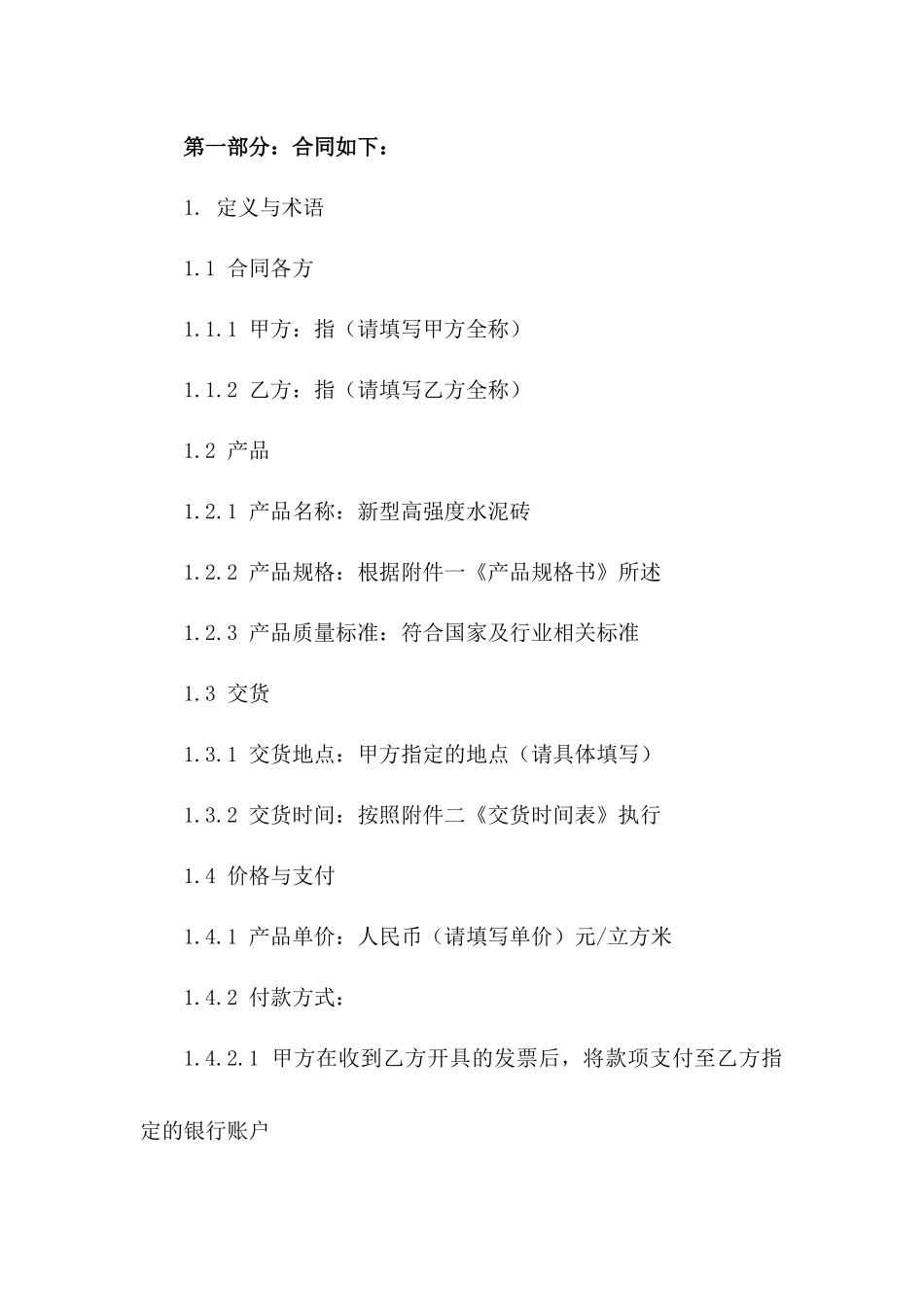 第一部分：合同如下：

1. 定义与术语

1.1 合同各方

1.1.1 甲方：指（请填写甲方全称）

1.1.2 乙方：指（请填写乙方全称）

1.2 产品

1.2.1 产品名称：新型高强度水泥砖

1.2.2 产品规格：根据附件一《产品规格书》所述

1.2.3 产品质量标准：符合国家及行业相关标准

1.3 交货

1.3.1 交货地点：甲方指定的地点（请具体填写）

1.3.2 交货时间：按照附件二《交货时间表》执行

1.4 价格与支付

1.4.1 产品单价：人民币（请填写单价）元/立方米

1.4.2 付款方式：

1.4.2.1 甲方在收到乙方开具的发票后，将款项支付至乙方指定的银行账户